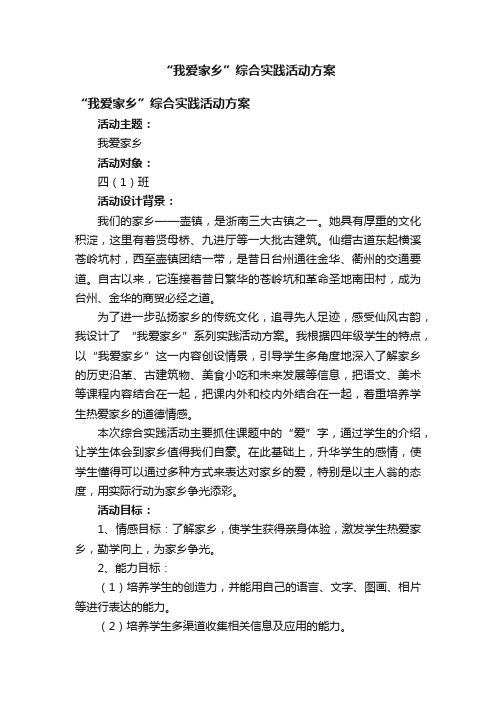 “我爱家乡”综合实践活动方案

“我爱家乡”综合实践活动方案

活动主题：

我爱家乡

活动对象：

四（1）班

活动设计背景：

我们的家乡——壶镇，是浙南三大古镇之一。她具有厚重的文化积淀，这里有着贤母桥、九进厅等一大批古建筑。仙缙古道东起横溪苍岭坑村，西至壶镇团结一带，是昔日台州通往金华、衢州的交通要道。自古以来，它连接着昔日繁华的苍岭坑和革命圣地南田村，成为台州、金华的商贸必经之道。

为了进一步弘扬家乡的传统文化，追寻先人足迹，感受仙风古韵，我设计了 “我爱家乡”系列实践活动方案。我根据四年级学生的特点，以“我爱家乡”这一内容创设情景，引导学生多角度地深入了解家乡的历史沿革、古建筑物、美食小吃和未来发展等信息，把语文、美术等课程内容结合在一起，把课内外和校内外结合在一起，着重培养学生热爱家乡的道德情感。

本次综合实践活动主要抓住课题中的“爱”字，通过学生的介绍，让学生体会到家乡值得我们自豪。在此基础上，升华学生的感情，使学生懂得可以通过多种方式来表达对家乡的爱，特别是以主人翁的态度，用实际行动为家乡争光添彩。

活动目标：

1、情感目标：了解家乡，使学生获得亲身体验，激发学生热爱家乡，勤学向上，为家乡争光。

2、能力目标：

（1）培养学生的创造力，并能用自己的语言、文字、图画、相片等进行表达的能力。

（2）培养学生多渠道收集相关信息及应用的能力。